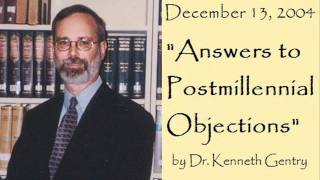 December 13, 2004

"Answers to Postmillennial Objections"

by Dr. Kenneth Gentry